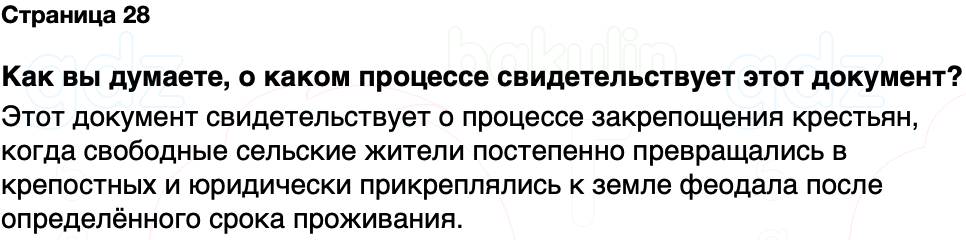 Страница 28

Как вы думаете, о каком процессе свидетельствует этот документ?

Этот документ свидетельствует о процессе закрепощения крестьян, когда свободные сельские жители постепенно превращались в крепостных и юридически прикреплялись к земле феодала после определённого срока проживания.